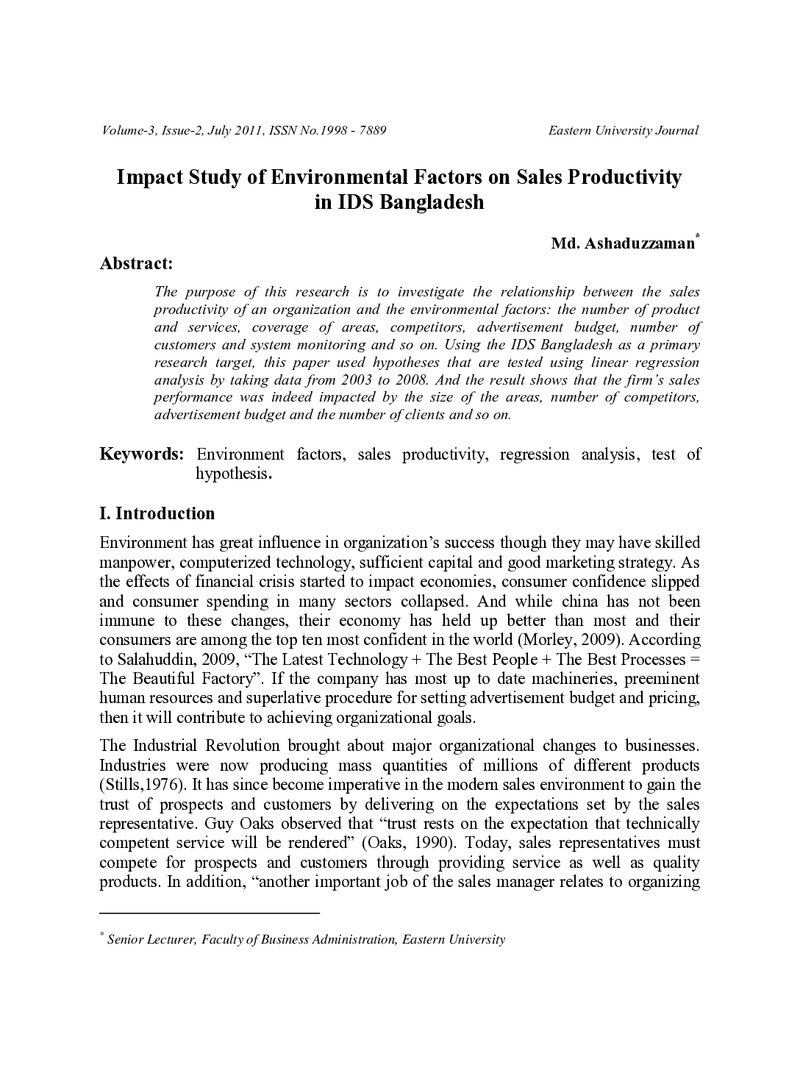 Volume-3, Issue-2, July 2011, ISSN No.1998 - 7889 Eastern University Journal

Impact Study of Environmental Factors on Sales Productivity in IDS Bangladesh

Md. Ashaduzzaman*

Abstract:

The purpose of this research is to investigate the relationship between the sales productivity of an organization and the environmental factors: the number of product and services, coverage of areas, competitors, advertisement budget, number of customers and system monitoring and so on. Using the IDS Bangladesh as a primary research target, this paper used hypotheses that are tested using linear regression analysis by taking data from 2003 to 2008. And the result shows that the firm's sales performance was indeed impacted by the size of the areas, number of competitors, advertisement budget and the number of clients and so on.

Keywords: Environment factors, sales productivity, regression analysis, test of hypothesis.

I. Introduction

Environment has great influence in organization's success though they may have skilled manpower, computerized technology, sufficient capital and good marketing strategy. As the effects of financial crisis started to impact economies, consumer confidence slipped and consumer spending in many sectors collapsed. And while china has not been immune to these changes, their economy has held up better than most and their consumers are among the top ten most confident in the world (Morley, 2009). According to Salahuddin, 2009, "The Latest Technology + The Best People + The Best Processes = The Beautiful Factory". If the company has most up to date machineries, preeminent human resources and superlative procedure for setting advertisement budget and pricing, then it will contribute to achieving organizational goals.

The Industrial Revolution brought about major organizational changes to businesses. Industries were now producing mass quantities of millions of different products (Stills,1976). It has since become imperative in the modern sales environment to gain the trust of prospects and customers by delivering on the expectations set by the sales representative. Guy Oaks observed that "trust rests on the expectation that technically competent service will be rendered" (Oaks, 1990). Today, sales representatives must compete for prospects and customers through providing service as well as quality products. In addition, "another important job of the sales manager relates to organizing

* Senior Lecturer, Faculty of Business Administration, Eastern University